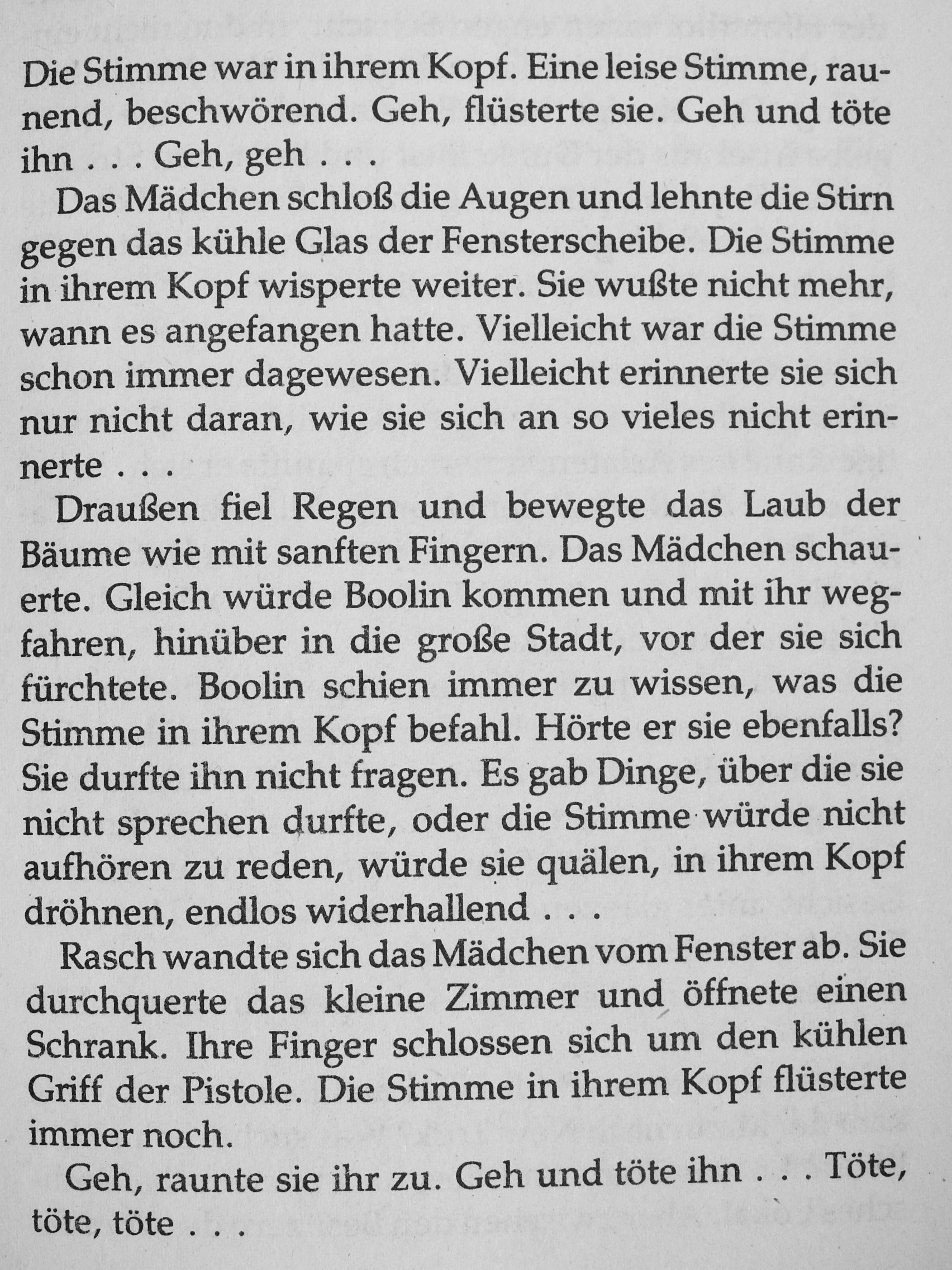 Die Stimme war in ihrem Kopf. Eine leise Stimme, raunend, beschwörend. Geh, flüsterte sie. Geh und töte ihn . . . Geh, geh . . .

Das Mädchen schloß die Augen und lehnte die Stirn gegen das kühle Glas der Fensterscheibe. Die Stimme in ihrem Kopf wisperte weiter. Sie wußte nicht mehr, wann es angefangen hatte. Vielleicht war die Stimme schon immer dagewesen. Vielleicht erinnerte sie sich nur nicht daran, wie sie sich an so vieles nicht erinnerte . . .

Draußen fiel Regen und bewegte das Laub der Bäume wie mit sanften Fingern. Das Mädchen schauerte. Gleich würde Boolin kommen und mit ihr wegfahren, hinüber in die große Stadt, vor der sie sich fürchtete. Boolin schien immer zu wissen, was die Stimme in ihrem Kopf befahl. Hörte er sie ebenfalls? Sie durfte ihn nicht fragen. Es gab Dinge, über die sie nicht sprechen durfte, oder die Stimme würde nicht aufhören zu reden, würde sie quälen, in ihrem Kopf dröhnen, endlos widerhallend . . .

Rasch wandte sich das Mädchen vom Fenster ab. Sie durchquerte das kleine Zimmer und öffnete einen Schrank. Ihre Finger schlossen sich um den kühlen Griff der Pistole. Die Stimme in ihrem Kopf flüsterte immer noch.

Geh, raunte sie ihr zu. Geh und töte ihn . . . Töte, töte, töte . . .